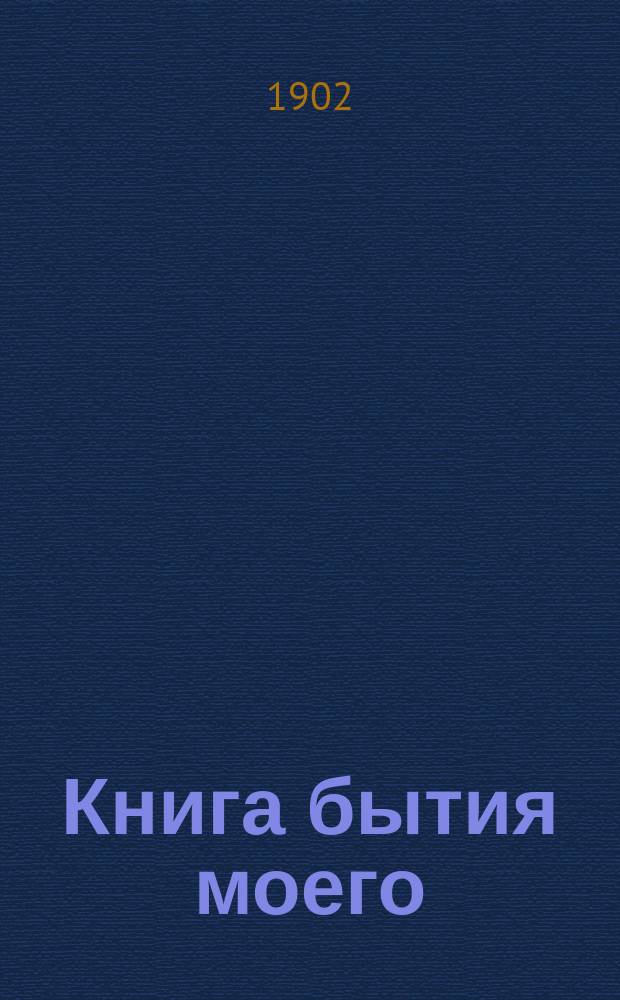 1902

Книга бытия моего